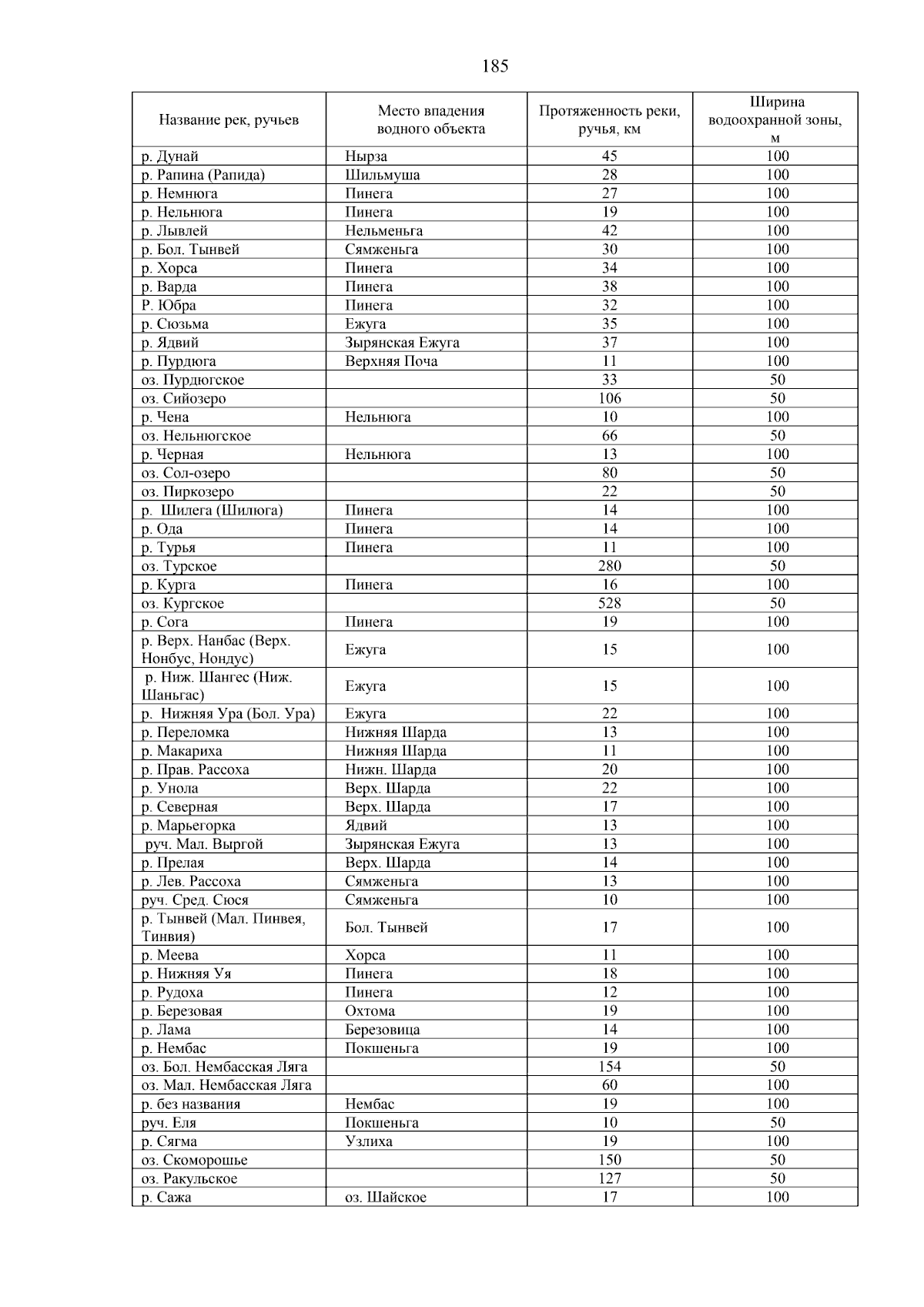 185

| Название рек, ручьев | Место впадения водного объекта | Протяженность реки, ручья, км | Ширина водоохранной зоны, м |
|---|---|---|---|
| р. Дунай | Нырза | 45 | 100 |
| р. Рапина (Рапида) | Шильмуша | 28 | 100 |
| р. Немнюга | Пинега | 27 | 100 |
| р. Нельнюга | Пинега | 19 | 100 |
| р. Лывлей | Нельменьга | 42 | 100 |
| р. Бол. Тынвей | Сямженьга | 30 | 100 |
| р. Хорса | Пинега | 34 | 100 |
| р. Варда | Пинега | 38 | 100 |
| Р. Юбра | Пинега | 32 | 100 |
| р. Сюзьма | Ежуга | 35 | 100 |
| р. Ядвий | Зырянская Ежуга | 37 | 100 |
| р. Пурдюга | Верхняя Поча | 11 | 100 |
| оз. Пурдюгское | | 33 | 50 |
| оз. Сийозеро | | 106 | 50 |
| р. Чена | Нельнюга | 10 | 100 |
| оз. Нельнюгское | | 66 | 50 |
| р. Черная | Нельнюга | 13 | 100 |
| оз. Сол-озеро | | 80 | 50 |
| оз. Пиркозеро | | 22 | 50 |
| р. Шилега (Шилюга) | Пинега | 14 | 100 |
| р. Ода | Пинега | 14 | 100 |
| р. Турья | Пинега | 11 | 100 |
| оз. Турское | | 280 | 50 |
| р. Курга | Пинега | 16 | 100 |
| оз. Кургское | | 528 | 50 |
| р. Сога | Пинега | 19 | 100 |
| р. Верх. Нанбас (Верх. Нонбус, Нондус) | Ежуга | 15 | 100 |
| р. Ниж. Шангес (Ниж. Шаньгас) | Ежуга | 15 | 100 |
| р. Нижняя Ура (Бол. Ура) | Ежуга | 22 | 100 |
| р. Переломка | Нижняя Шарда | 13 | 100 |
| р. Макариха | Нижняя Шарда | 11 | 100 |
| р. Прав. Рассоха | Нижн. Шарда | 20 | 100 |
| р. Унола | Верх. Шарда | 22 | 100 |
| р. Северная | Верх. Шарда | 17 | 100 |
| р. Марьегорка | Ядвий | 13 | 100 |
| руч. Мал. Выргой | Зырянская Ежуга | 13 | 100 |
| р. Прелая | Верх. Шарда | 14 | 100 |
| р. Лев. Рассоха | Сямженьга | 13 | 100 |
| руч. Сред. Сюся | Сямженьга | 10 | 100 |
| р. Тынвей (Мал. Пинвея, Тинвия) | Бол. Тынвей | 17 | 100 |
| р. Меева | Хорса | 11 | 100 |
| р. Нижняя Уя | Пинега | 18 | 100 |
| р. Рудоха | Пинега | 12 | 100 |
| р. Березовая | Охтома | 19 | 100 |
| р. Лама | Березовица | 14 | 100 |
| р. Нембас | Покшеньга | 19 | 100 |
| оз. Бол. Нембасская Ляга | | 154 | 50 |
| оз. Мал. Нембасская Ляга | | 60 | 100 |
| р. без названия | Нембас | 19 | 100 |
| руч. Еля | Покшеньга | 10 | 50 |
| р. Сягма | Узлиха | 19 | 100 |
| оз. Скоморошье | | 150 | 50 |
| оз. Ракульское | | 127 | 50 |
| р. Сажа | оз. Шайское | 17 | 100 |